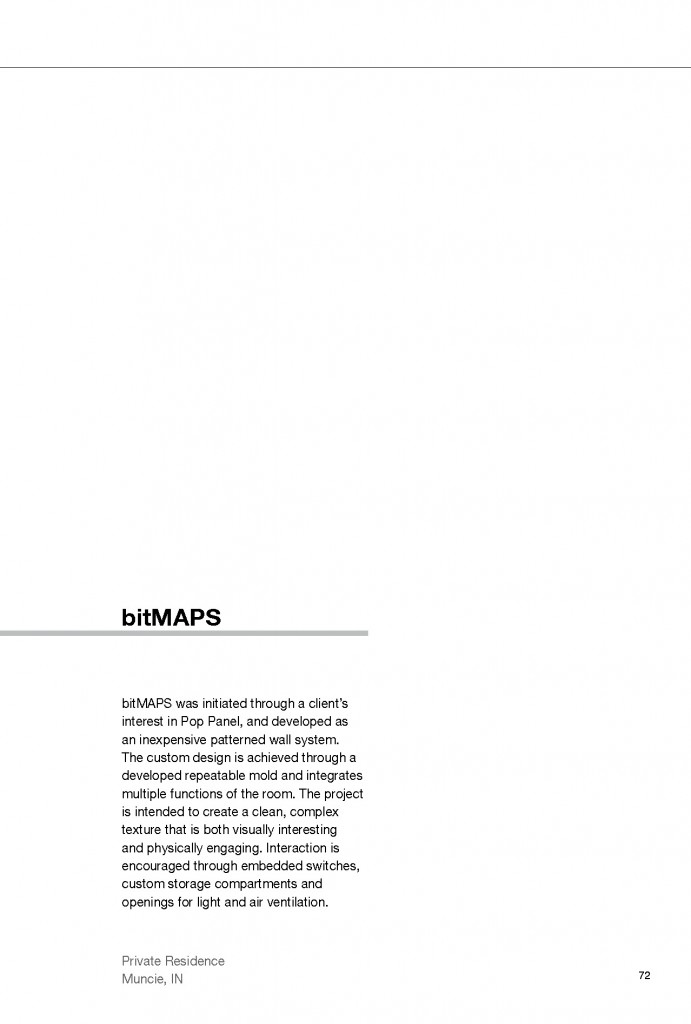 bitMAPS

bitMAPS was initiated through a client's interest in Pop Panel, and developed as an inexpensive patterned wall system. The custom design is achieved through a developed repeatable mold and integrates multiple functions of the room. The project is intended to create a clean, complex texture that is both visually interesting and physically engaging. Interaction is encouraged through embedded switches, custom storage compartments and openings for light and air ventilation.

Private Residence
Muncie, IN

72